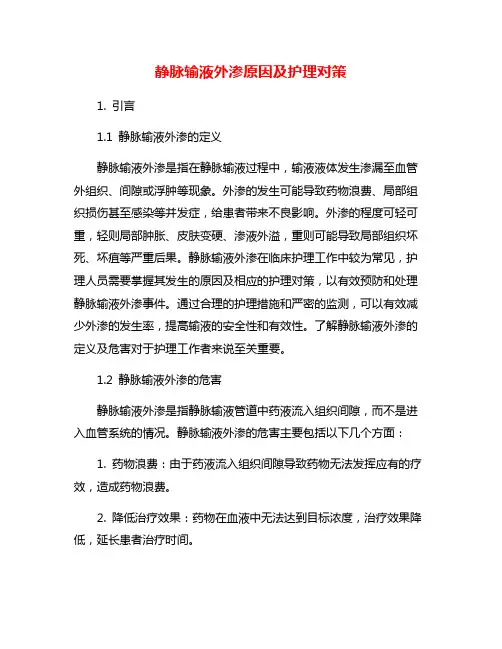 静脉输液外渗原因及护理对策

1. 引言

1.1 静脉输液外渗的定义

静脉输液外渗是指在静脉输液过程中，输液液体发生渗漏至血管外组织、间隙或浮肿等现象。外渗的发生可能导致药物浪费、局部组织损伤甚至感染等并发症，给患者带来不良影响。外渗的程度可轻可重，轻则局部肿胀、皮肤变硬、渗液外溢，重则可能导致局部组织坏死、坏疽等严重后果。静脉输液外渗在临床护理工作中较为常见，护理人员需要掌握其发生的原因及相应的护理对策，以有效预防和处理静脉输液外渗事件。通过合理的护理措施和严密的监测，可以有效减少外渗的发生率，提高输液的安全性和有效性。了解静脉输液外渗的定义及危害对于护理工作者来说至关重要。

1.2 静脉输液外渗的危害

静脉输液外渗是指静脉输液管道中药液流入组织间隙，而不是进入血管系统的情况。静脉输液外渗的危害主要包括以下几个方面：

1. 药物浪费：由于药液流入组织间隙导致药物无法发挥应有的疗效，造成药物浪费。

2. 降低治疗效果：药物在血液中无法达到目标浓度，治疗效果降低，延长患者治疗时间。